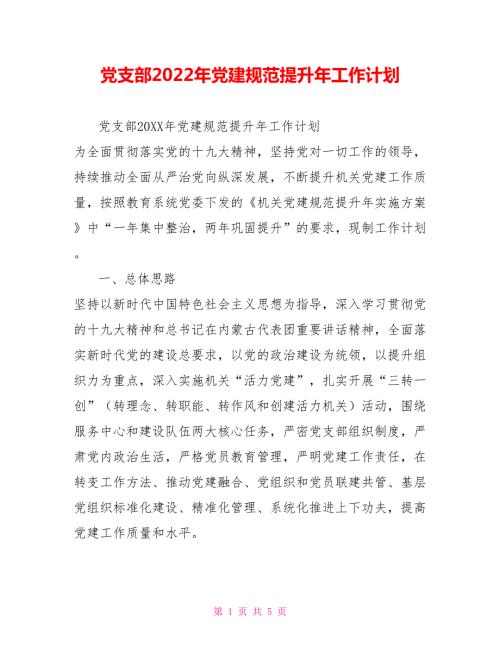 党支部2022年党建规范提升年工作计划

党支部20XX年党建规范提升年工作计划

为全面贯彻落实党的十九大精神，坚持党对一切工作的领导，持续推动全面从严治党向纵深发展，不断提升机关党建工作质量，按照教育系统党委下发的《机关党建规范提升年实施方案》中“一年集中整治，两年巩固提升”的要求，现制工作计划。

一、总体思路

坚持以新时代中国特色社会主义思想为指导，深入学习贯彻党的十九大精神和总书记在内蒙古代表团重要讲话精神，全面落实新时代党的建设总要求，以党的政治建设为统领，以提升组织力为重点，深入实施机关“活力党建”，扎实开展“三转一创”（转理念、转职能、转作风和创建活力机关）活动，围绕服务中心和建设队伍两大核心任务，严密党支部组织制度，严肃党内政治生活，严格党员教育管理，严明党建工作责任，在转变工作方法、推动党建融合、党组织和党员联建共管、基层党组织标准化建设、精准化管理、系统化推进上下功夫，提高党建工作质量和水平。

第 1 页 共 5 页